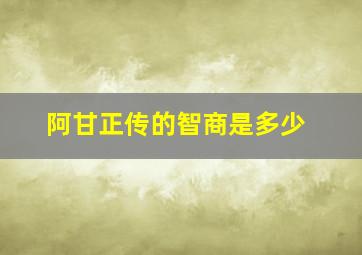 阿甘正传的智商是多少